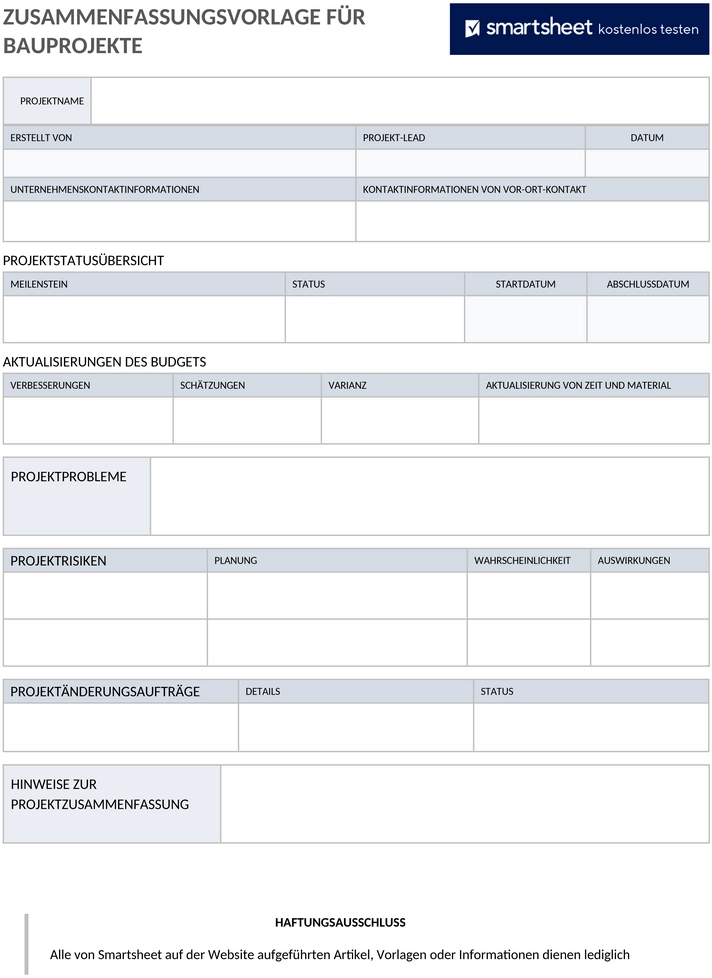 ZUSAMMENFASSUNGSVORLAGE FÜR BAUPROJEKTE

smartsheet kostenlos testen

| PROJEKTNAME | |
|---|---|

| ERSTELLT VON | PROJEKT-LEAD | DATUM |
|---|---|---|
| | | |

| UNTERNEHMENSKONTAKTINFORMATIONEN | KONTAKTINFORMATIONEN VON VOR-ORT-KONTAKT |
|---|---|
| | |

PROJEKTSTATUSÜBERSICHT

| MEILENSTEIN | STATUS | STARTDATUM | ABSCHLUSSDATUM |
|---|---|---|---|
| | | | |

AKTUALISIERUNGEN DES BUDGETS

| VERBESSERUNGEN | SCHÄTZUNGEN | VARIANZ | AKTUALISIERUNG VON ZEIT UND MATERIAL |
|---|---|---|---|
| | | | |

| PROJEKTPROBLEME | |
|---|---|

| PROJEKTRISIKEN | PLANUNG | WAHRSCHEINLICHKEIT | AUSWIRKUNGEN |
|---|---|---|---|
| | | | |
| | | | |

| PROJEKTÄNDERUNGSAUFTRÄGE | DETAILS | STATUS |
|---|---|---|
| | | |

| HINWEISE ZUR PROJEKTZUSAMMENFASSUNG | |
|---|---|

HAFTUNGSAUSSCHLUSS

Alle von Smartsheet auf der Website aufgeführten Artikel, Vorlagen oder Informationen dienen lediglich